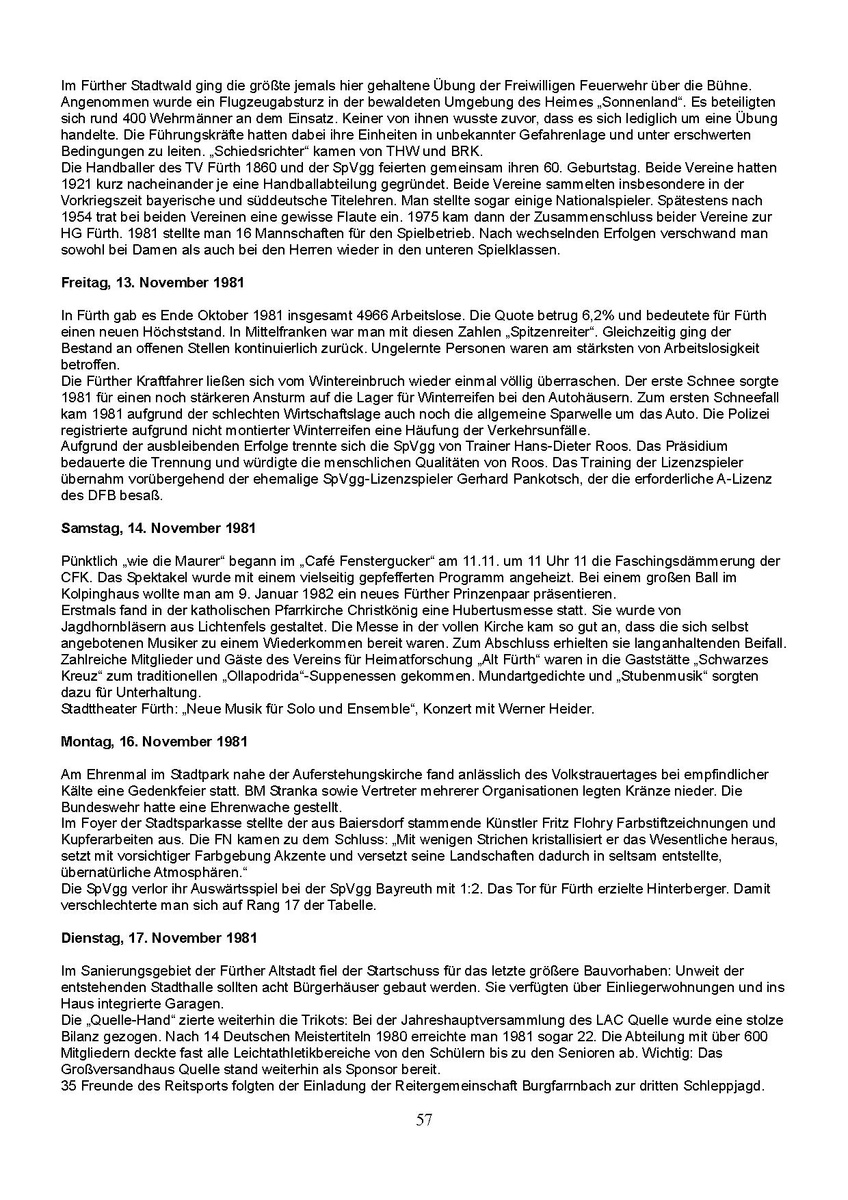 Im Fürther Stadtwald ging die größte jemals hier gehaltene Übung der Freiwilligen Feuerwehr über die Bühne. Angenommen wurde ein Flugzeugabsturz in der bewaldeten Umgebung des Heimes „Sonnenland“. Es beteiligten sich rund 400 Wehrmänner an dem Einsatz. Keiner von ihnen wusste zuvor, dass es sich lediglich um eine Übung handelte. Die Führungskräfte hatten dabei ihre Einheiten in unbekannter Gefahrenlage und unter erschwerten Bedingungen zu leiten. „Schiedsrichter“ kamen von THW und BRK.
Die Handballer des TV Fürth 1860 und der SpVgg feierten gemeinsam ihren 60. Geburtstag. Beide Vereine hatten 1921 kurz nacheinander je eine Handballabteilung gegründet. Beide Vereine sammelten insbesondere in der Vorkriegszeit bayerische und süddeutsche Titelehren. Man stellte sogar einige Nationalspieler. Spätestens nach 1954 trat bei beiden Vereinen eine gewisse Flaute ein. 1975 kam dann der Zusammenschluss beider Vereine zur HG Fürth. 1981 stellte man 16 Mannschaften für den Spielbetrieb. Nach wechselnden Erfolgen verschwand man sowohl bei Damen als auch bei den Herren wieder in den unteren Spielklassen.

Freitag, 13. November 1981

In Fürth gab es Ende Oktober 1981 insgesamt 4966 Arbeitslose. Die Quote betrug 6,2% und bedeutete für Fürth einen neuen Höchststand. In Mittelfranken war man mit diesen Zahlen „Spitzenreiter“. Gleichzeitig ging der Bestand an offenen Stellen kontinuierlich zurück. Ungelernte Personen waren am stärksten von Arbeitslosigkeit betroffen.
Die Fürther Kraftfahrer ließen sich vom Wintereinbruch wieder einmal völlig überraschen. Der erste Schnee sorgte 1981 für einen noch stärkeren Ansturm auf die Lager für Winterreifen bei den Autohäusern. Zum ersten Schneefall kam 1981 aufgrund der schlechten Wirtschaftslage auch noch die allgemeine Sparwelle um das Auto. Die Polizei registrierte aufgrund nicht montierter Winterreifen eine Häufung der Verkehrsunfälle.
Aufgrund der ausbleibenden Erfolge trennte sich die SpVgg von Trainer Hans-Dieter Roos. Das Präsidium bedauerte die Trennung und würdigte die menschlichen Qualitäten von Roos. Das Training der Lizenzspieler übernahm vorübergehend der ehemalige SpVgg-Lizenzspieler Gerhard Pankotsch, der die erforderliche A-Lizenz des DFB besaß.

Samstag, 14. November 1981

Pünktlich „wie die Maurer“ begann im „Café Fenstergucker“ am 11.11. um 11 Uhr 11 die Faschingsdämmerung der CFK. Das Spektakel wurde mit einem vielseitig gepfefferten Programm angeheizt. Bei einem großen Ball im Kolpinghaus wollte man am 9. Januar 1982 ein neues Fürther Prinzenpaar präsentieren.
Erstmals fand in der katholischen Pfarrkirche Christkönig eine Hubertusmesse statt. Sie wurde von Jagdhornbläsern aus Lichtenfels gestaltet. Die Messe in der vollen Kirche kam so gut an, dass die sich selbst angebotenen Musiker zu einem Wiederkommen bereit waren. Zum Abschluss erhielten sie langanhaltenden Beifall.
Zahlreiche Mitglieder und Gäste des Vereins für Heimatforschung „Alt Fürth“ waren in die Gaststätte „Schwarzes Kreuz“ zum traditionellen „Ollapodrida“-Suppenessen gekommen. Mundartgedichte und „Stubenmusik“ sorgten dazu für Unterhaltung.
Stadttheater Fürth: „Neue Musik für Solo und Ensemble“, Konzert mit Werner Heider.

Montag, 16. November 1981

Am Ehrenmal im Stadtpark nahe der Auferstehungskirche fand anlässlich des Volkstrauertages bei empfindlicher Kälte eine Gedenkfeier statt. BM Stranka sowie Vertreter mehrerer Organisationen legten Kränze nieder. Die Bundeswehr hatte eine Ehrenwache gestellt.
Im Foyer der Stadtsparkasse stellte der aus Baiersdorf stammende Künstler Fritz Flohry Farbstiftzeichnungen und Kupferarbeiten aus. Die FN kamen zu dem Schluss: „Mit wenigen Strichen kristallisiert er das Wesentliche heraus, setzt mit vorsichtiger Farbgebung Akzente und versetzt seine Landschaften dadurch in seltsam entstellte, übernatürliche Atmosphären.“
Die SpVgg verlor ihr Auswärtsspiel bei der SpVgg Bayreuth mit 1:2. Das Tor für Fürth erzielte Hinterberger. Damit verschlechterte man sich auf Rang 17 der Tabelle.

Dienstag, 17. November 1981

Im Sanierungsgebiet der Fürther Altstadt fiel der Startschuss für das letzte größere Bauvorhaben: Unweit der entstehenden Stadthalle sollten acht Bürgerhäuser gebaut werden. Sie verfügten über Einliegerwohnungen und ins Haus integrierte Garagen.
Die „Quelle-Hand“ zierte weiterhin die Trikots: Bei der Jahreshauptversammlung des LAC Quelle wurde eine stolze Bilanz gezogen. Nach 14 Deutschen Meistertiteln 1980 erreichte man 1981 sogar 22. Die Abteilung mit über 600 Mitgliedern deckte fast alle Leichtathletikbereiche von den Schülern bis zu den Senioren ab. Wichtig: Das Großversandhaus Quelle stand weiterhin als Sponsor bereit.
35 Freunde des Reitsports folgten der Einladung der Reitergemeinschaft Burgfarrnbach zur dritten Schleppjagd.

57